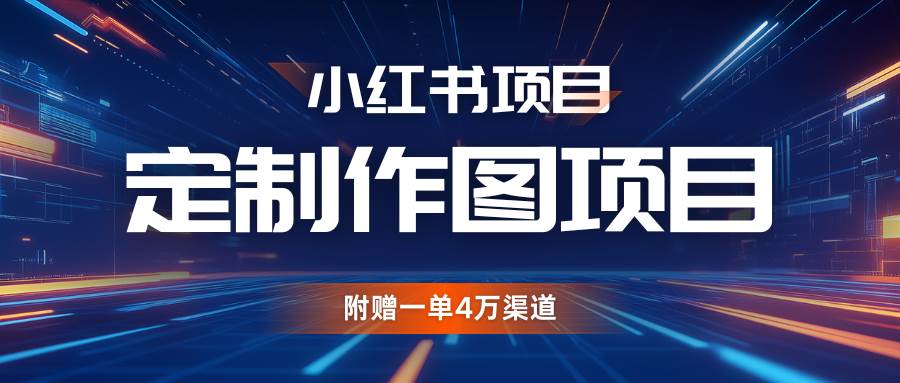 小红书项目

定制作图项目

附赠一单4万渠道